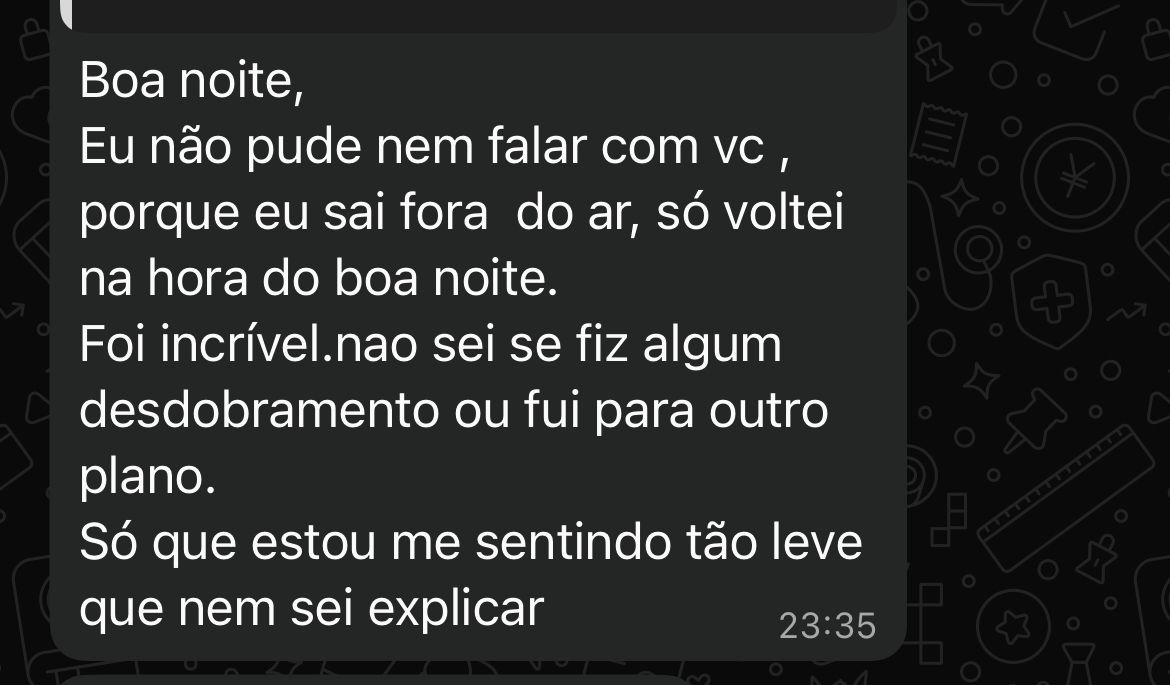 Boa noite,
Eu não pude nem falar com vc , porque eu sai fora  do ar, só voltei na hora do boa noite.
Foi incrível.nao sei se fiz algum desdobramento ou fui para outro plano.
Só que estou me sentindo tão leve que nem sei explicar 23:35